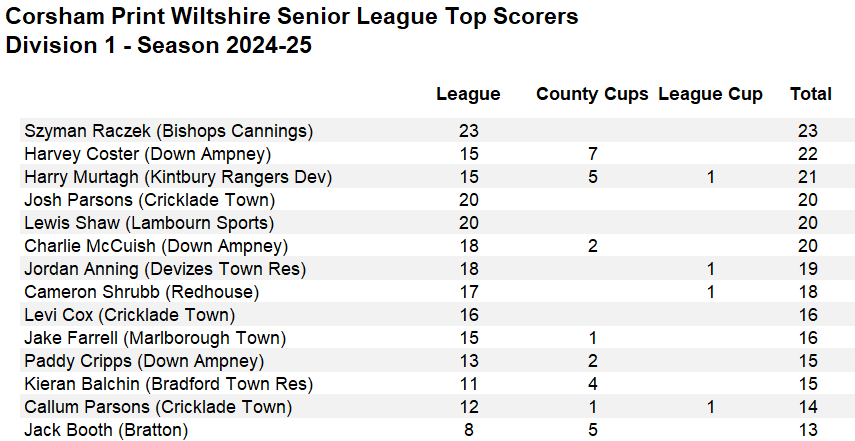 Corsham Print Wiltshire Senior League Top Scorers
Division 1 - Season 2024-25

| | League | County Cups | League Cup | Total |
|---|---|---|---|---|
| Szyman Raczek (Bishops Cannings) | 23 | | | 23 |
| Harvey Coster (Down Ampney) | 15 | 7 | | 22 |
| Harry Murtagh (Kintbury Rangers Dev) | 15 | 5 | 1 | 21 |
| Josh Parsons (Cricklade Town) | 20 | | | 20 |
| Lewis Shaw (Lambourn Sports) | 20 | | | 20 |
| Charlie McCuish (Down Ampney) | 18 | 2 | | 20 |
| Jordan Anning (Devizes Town Res) | 18 | | 1 | 19 |
| Cameron Shrubb (Redhouse) | 17 | | 1 | 18 |
| Levi Cox (Cricklade Town) | 16 | | | 16 |
| Jake Farrell (Marlborough Town) | 15 | 1 | | 16 |
| Paddy Cripps (Down Ampney) | 13 | 2 | | 15 |
| Kieran Balchin (Bradford Town Res) | 11 | 4 | | 15 |
| Callum Parsons (Cricklade Town) | 12 | 1 | 1 | 14 |
| Jack Booth (Bratton) | 8 | 5 | | 13 |